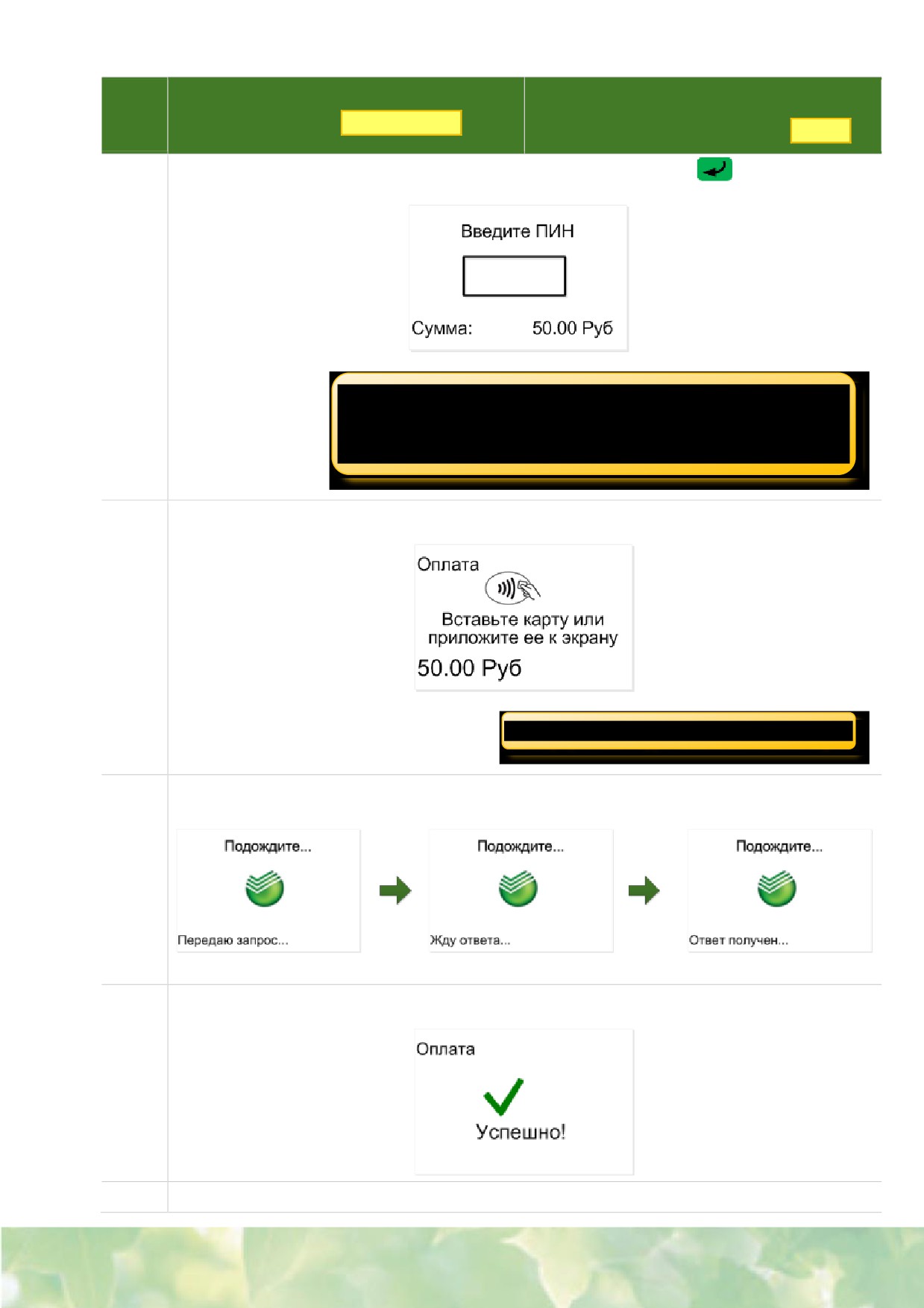 Введите ПИН

Сумма: 50.00 Руб

Оплата

Вставьте карту или приложите ее к экрану

50.00 Руб

Подождите...

Передаю запрос...

Подождите...

Жду ответа...

Подождите...

Ответ получен...

Оплата

Успешно!